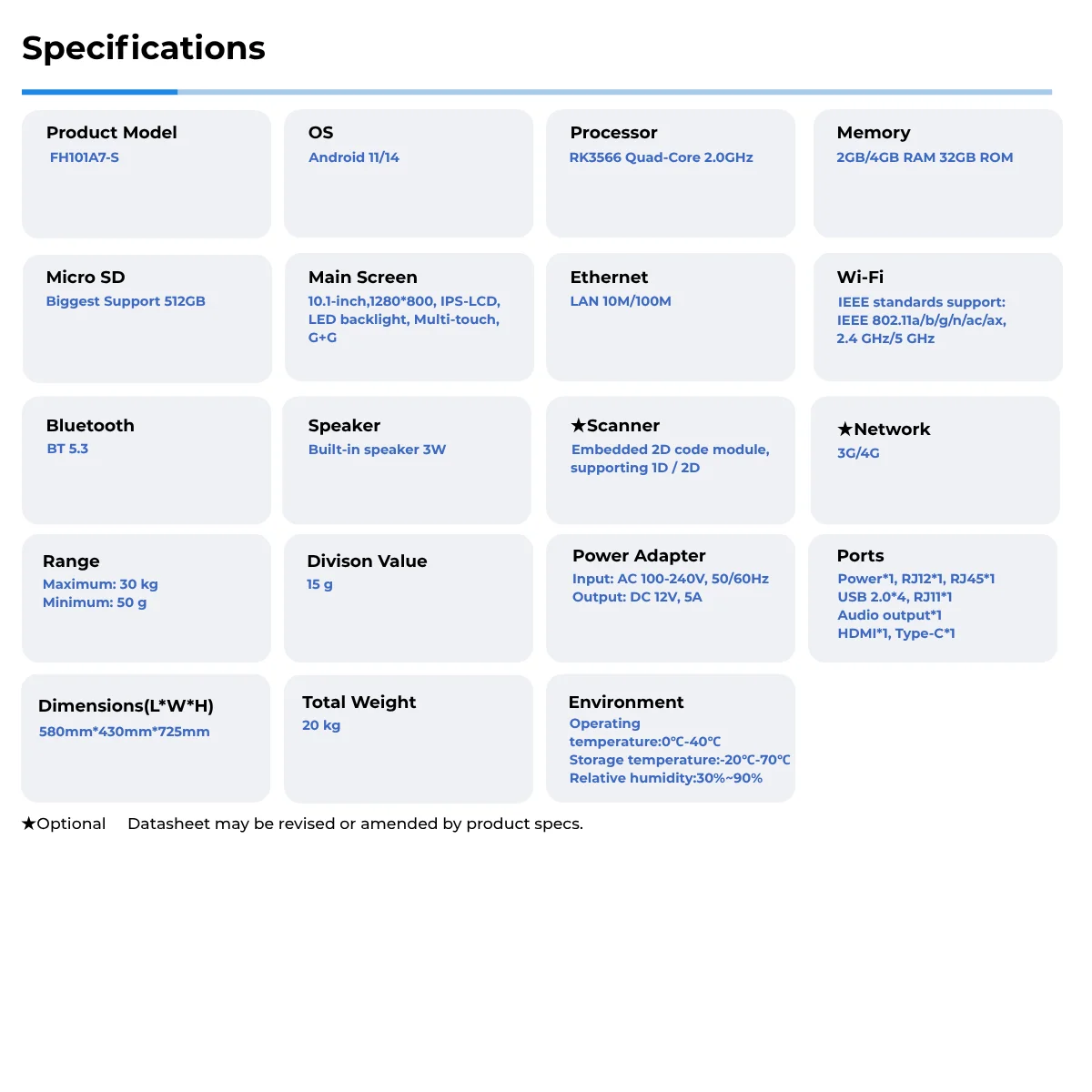 Specifications

Product Model
FH101A7-S

OS
Android 11/14

Processor
RK3566 Quad-Core 2.0GHz

Memory
2GB/4GB RAM 32GB ROM

Micro SD
Biggest Support 512GB

Main Screen
10.1-inch,1280*800, IPS-LCD, LED backlight, Multi-touch, G+G

Ethernet
LAN 10M/100M

Wi-Fi
IEEE standards support: IEEE 802.11a/b/g/n/ac/ax, 2.4 GHz/5 GHz

Bluetooth
BT 5.3

Speaker
Built-in speaker 3W

★Scanner
Embedded 2D code module, supporting 1D / 2D

★Network
3G/4G

Range
Maximum: 30 kg
Minimum: 50 g

Divison Value
15 g

Power Adapter
Input: AC 100-240V, 50/60Hz
Output: DC 12V, 5A

Ports
Power*1, RJ12*1, RJ45*1
USB 2.0*4, RJ11*1
Audio output*1
HDMI*1, Type-C*1

Dimensions(L*W*H)
580mm*430mm*725mm

Total Weight
20 kg

Environment
Operating temperature:0℃-40℃
Storage temperature:-20℃-70℃
Relative humidity:30%~90%

★Optional Datasheet may be revised or amended by product specs.